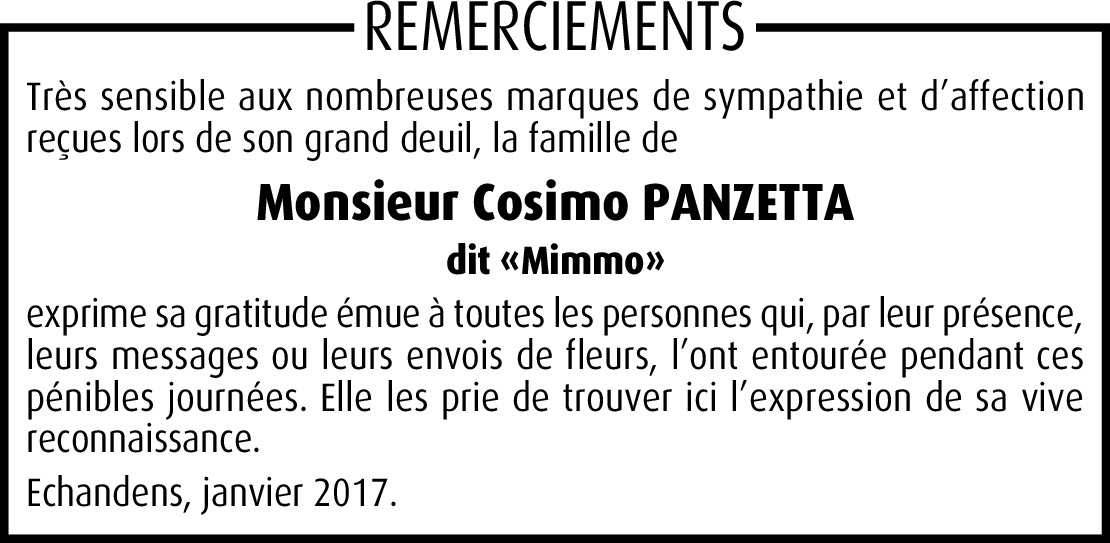 REMERCIEMENTS

Très sensible aux nombreuses marques de sympathie et d'affection reçues lors de son grand deuil, la famille de

Monsieur Cosimo PANZETTA

dit «Mimmo»

exprime sa gratitude émue à toutes les personnes qui, par leur présence, leurs messages ou leurs envois de fleurs, l'ont entourée pendant ces pénibles journées. Elle les prie de trouver ici l'expression de sa vive reconnaissance.

Echandens, janvier 2017.